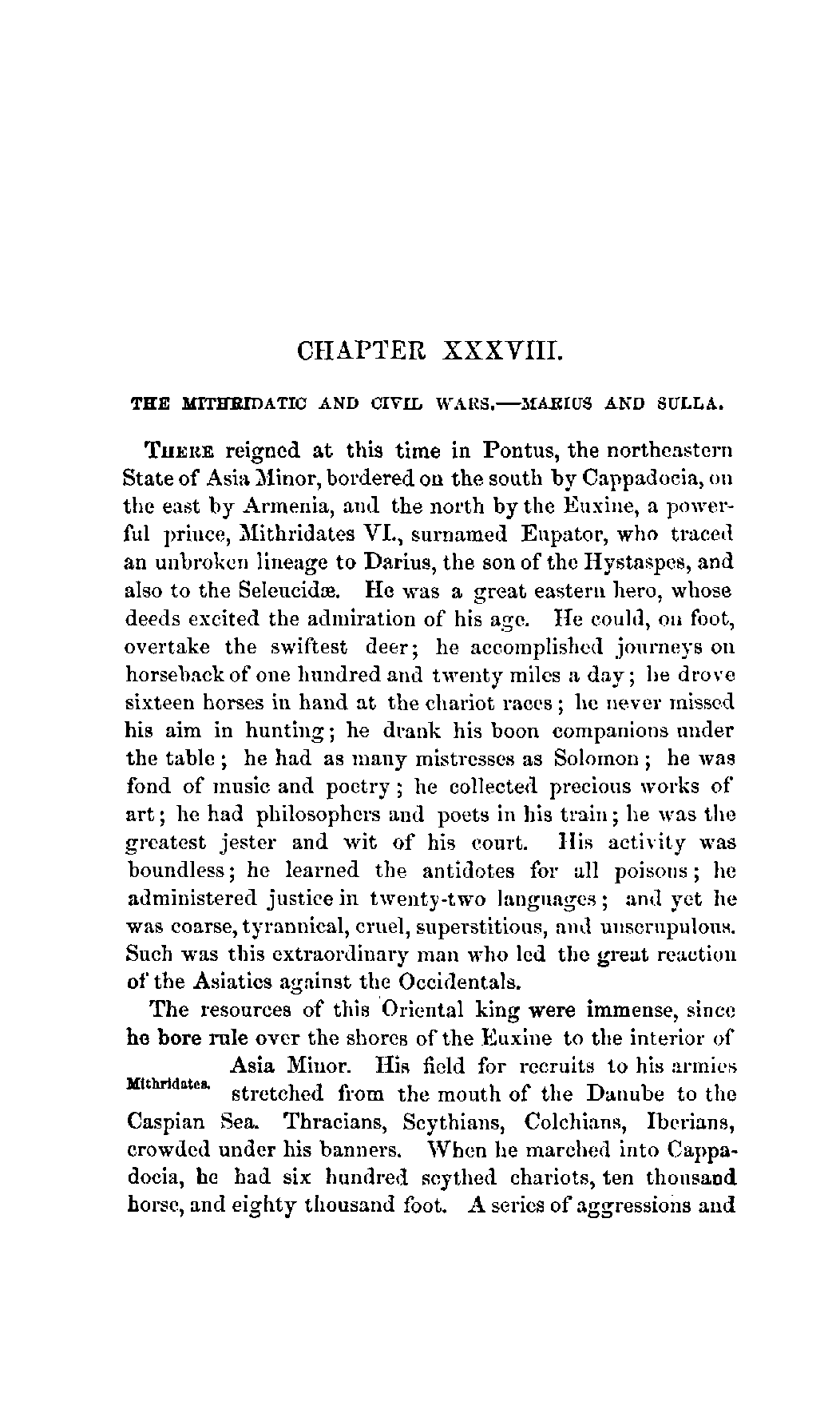 CHAPTER XXXVIII.

THE MITHRIDATIC AND CIVIL WARS.—MARIUS AND SULLA.

THERE reigned at this time in Pontus, the northeastern State of Asia Minor, bordered on the south by Cappadocia, on the east by Armenia, and the north by the Euxine, a powerful prince, Mithridates VI., surnamed Eupator, who traced an unbroken lineage to Darius, the son of the Hystaspes, and also to the Seleucidæ. He was a great eastern hero, whose deeds excited the admiration of his age. He could, on foot, overtake the swiftest deer; he accomplished journeys on horseback of one hundred and twenty miles a day; he drove sixteen horses in hand at the chariot races; he never missed his aim in hunting; he drank his boon companions under the table; he had as many mistresses as Solomon; he was fond of music and poetry; he collected precious works of art; he had philosophers and poets in his train; he was the greatest jester and wit of his court. His activity was boundless; he learned the antidotes for all poisons; he administered justice in twenty-two languages; and yet he was coarse, tyrannical, cruel, superstitious, and unscrupulous. Such was this extraordinary man who led the great reaction of the Asiatics against the Occidentals.

The resources of this Oriental king were immense, since he bore rule over the shores of the Euxine to the interior of Asia Minor. His field for recruits to his armies stretched from the mouth of the Danube to the Caspian Sea. Thracians, Scythians, Colchians, Iberians, crowded under his banners. When he marched into Cappadocia, he had six hundred scythed chariots, ten thousand horse, and eighty thousand foot. A series of aggressions and

Mithridates.